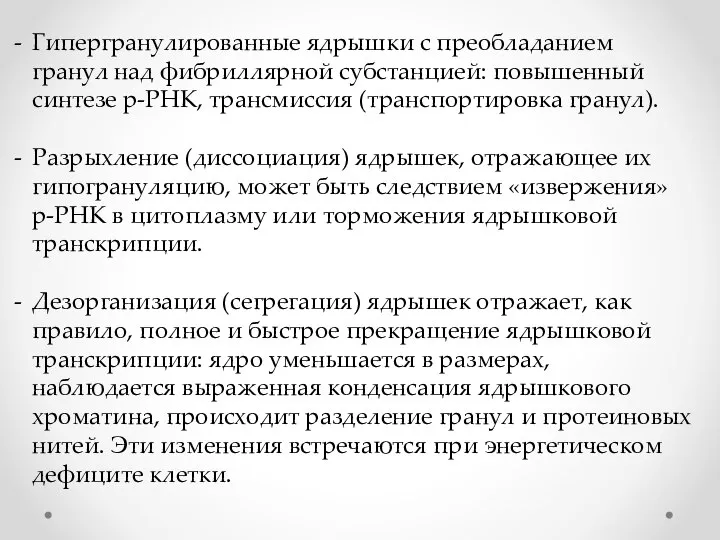 - Гипергранулированные ядрышки с преобладанием гранул над фибриллярной субстанцией: повышенный синтезе р-РНК, трансмиссия (транспортировка гранул).

- Разрыхление (диссоциация) ядрышек, отражающее их гипогрануляцию, может быть следствием «извержения» р-РНК в цитоплазму или торможения ядрышковой транскрипции.

- Дезорганизация (сегрегация) ядрышек отражает, как правило, полное и быстрое прекращение ядрышковой транскрипции: ядро уменьшается в размерах, наблюдается выраженная конденсация ядрышкового хроматина, происходит разделение гранул и протеиновых нитей. Эти изменения встречаются при энергетическом дефиците клетки.